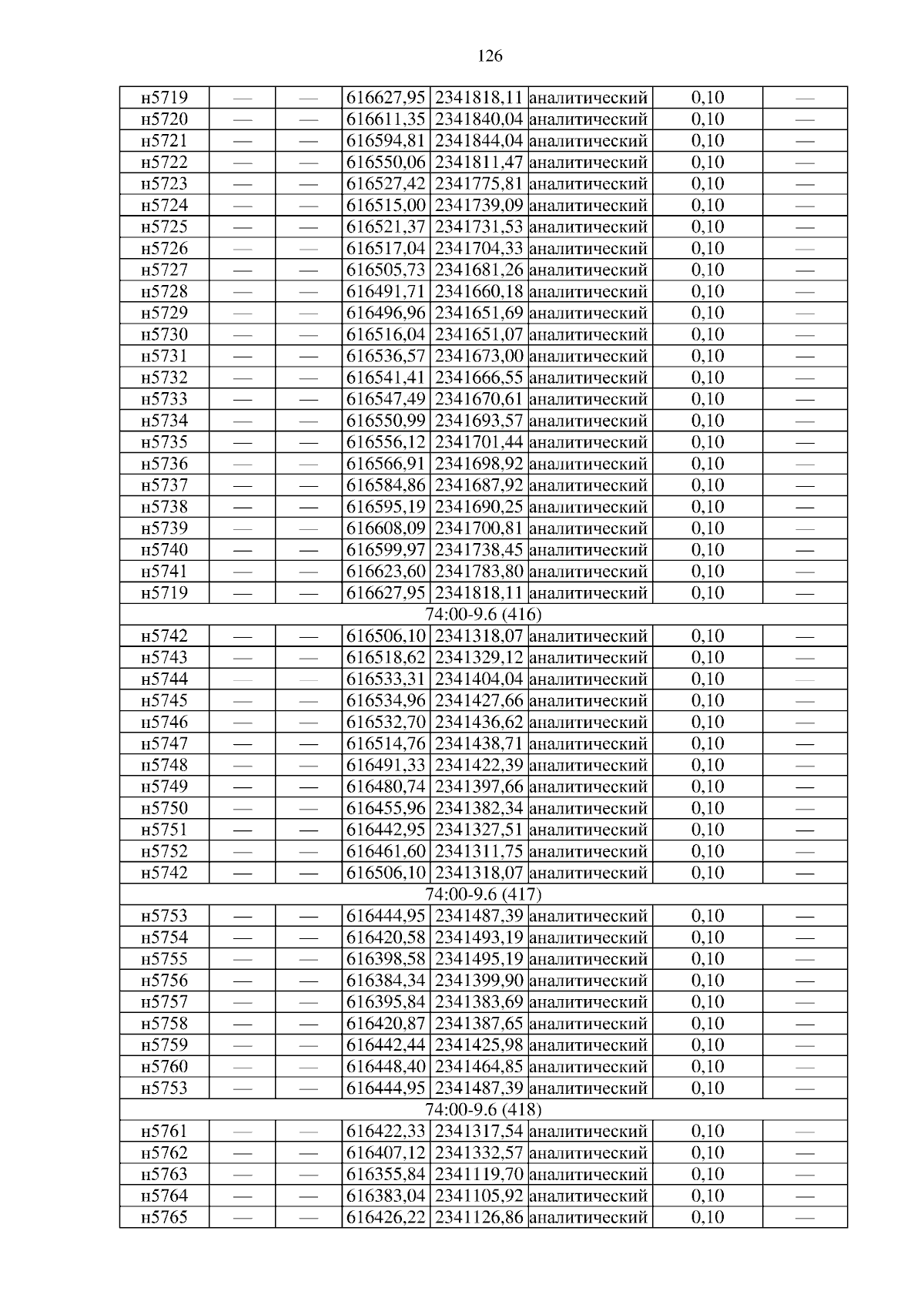 126

| н5719 | — | — | 616627,95 | 2341818,11 | аналитический | 0,10 | — |
|---|---|---|---|---|---|---|---|
| н5720 | — | — | 616611,35 | 2341840,04 | аналитический | 0,10 | — |
| н5721 | — | — | 616594,81 | 2341844,04 | аналитический | 0,10 | — |
| н5722 | — | — | 616550,06 | 2341811,47 | аналитический | 0,10 | — |
| н5723 | — | — | 616527,42 | 2341775,81 | аналитический | 0,10 | — |
| н5724 | — | — | 616515,00 | 2341739,09 | аналитический | 0,10 | — |
| н5725 | — | — | 616521,37 | 2341731,53 | аналитический | 0,10 | — |
| н5726 | — | — | 616517,04 | 2341704,33 | аналитический | 0,10 | — |
| н5727 | — | — | 616505,73 | 2341681,26 | аналитический | 0,10 | — |
| н5728 | — | — | 616491,71 | 2341660,18 | аналитический | 0,10 | — |
| н5729 | — | — | 616496,96 | 2341651,69 | аналитический | 0,10 | — |
| н5730 | — | — | 616516,04 | 2341651,07 | аналитический | 0,10 | — |
| н5731 | — | — | 616536,57 | 2341673,00 | аналитический | 0,10 | — |
| н5732 | — | — | 616541,41 | 2341666,55 | аналитический | 0,10 | — |
| н5733 | — | — | 616547,49 | 2341670,61 | аналитический | 0,10 | — |
| н5734 | — | — | 616550,99 | 2341693,57 | аналитический | 0,10 | — |
| н5735 | — | — | 616556,12 | 2341701,44 | аналитический | 0,10 | — |
| н5736 | — | — | 616566,91 | 2341698,92 | аналитический | 0,10 | — |
| н5737 | — | — | 616584,86 | 2341687,92 | аналитический | 0,10 | — |
| н5738 | — | — | 616595,19 | 2341690,25 | аналитический | 0,10 | — |
| н5739 | — | — | 616608,09 | 2341700,81 | аналитический | 0,10 | — |
| н5740 | — | — | 616599,97 | 2341738,45 | аналитический | 0,10 | — |
| н5741 | — | — | 616623,60 | 2341783,80 | аналитический | 0,10 | — |
| н5719 | — | — | 616627,95 | 2341818,11 | аналитический | 0,10 | — |
| 74:00-9.6 (416) | | | | | | | |
| н5742 | — | — | 616506,10 | 2341318,07 | аналитический | 0,10 | — |
| н5743 | — | — | 616518,62 | 2341329,12 | аналитический | 0,10 | — |
| н5744 | — | — | 616533,31 | 2341404,04 | аналитический | 0,10 | — |
| н5745 | — | — | 616534,96 | 2341427,66 | аналитический | 0,10 | — |
| н5746 | — | — | 616532,70 | 2341436,62 | аналитический | 0,10 | — |
| н5747 | — | — | 616514,76 | 2341438,71 | аналитический | 0,10 | — |
| н5748 | — | — | 616491,33 | 2341422,39 | аналитический | 0,10 | — |
| н5749 | — | — | 616480,74 | 2341397,66 | аналитический | 0,10 | — |
| н5750 | — | — | 616455,96 | 2341382,34 | аналитический | 0,10 | — |
| н5751 | — | — | 616442,95 | 2341327,51 | аналитический | 0,10 | — |
| н5752 | — | — | 616461,60 | 2341311,75 | аналитический | 0,10 | — |
| н5742 | — | — | 616506,10 | 2341318,07 | аналитический | 0,10 | — |
| 74:00-9.6 (417) | | | | | | | |
| н5753 | — | — | 616444,95 | 2341487,39 | аналитический | 0,10 | — |
| н5754 | — | — | 616420,58 | 2341493,19 | аналитический | 0,10 | — |
| н5755 | — | — | 616398,58 | 2341495,19 | аналитический | 0,10 | — |
| н5756 | — | — | 616384,34 | 2341399,90 | аналитический | 0,10 | — |
| н5757 | — | — | 616395,84 | 2341383,69 | аналитический | 0,10 | — |
| н5758 | — | — | 616420,87 | 2341387,65 | аналитический | 0,10 | — |
| н5759 | — | — | 616442,44 | 2341425,98 | аналитический | 0,10 | — |
| н5760 | — | — | 616448,40 | 2341464,85 | аналитический | 0,10 | — |
| н5753 | — | — | 616444,95 | 2341487,39 | аналитический | 0,10 | — |
| 74:00-9.6 (418) | | | | | | | |
| н5761 | — | — | 616422,33 | 2341317,54 | аналитический | 0,10 | — |
| н5762 | — | — | 616407,12 | 2341332,57 | аналитический | 0,10 | — |
| н5763 | — | — | 616355,84 | 2341119,70 | аналитический | 0,10 | — |
| н5764 | — | — | 616383,04 | 2341105,92 | аналитический | 0,10 | — |
| н5765 | — | — | 616426,22 | 2341126,86 | аналитический | 0,10 | — |